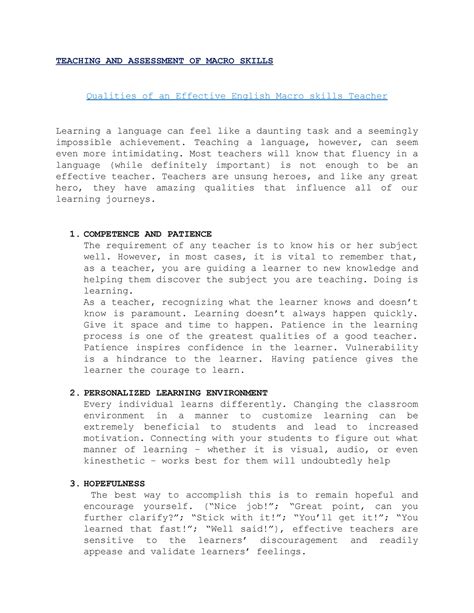 TEACHING AND ASSESSMENT OF MACRO SKILLS

Qualities of an Effective English Macro skills Teacher

Learning a language can feel like a daunting task and a seemingly impossible achievement. Teaching a language, however, can seem even more intimidating. Most teachers will know that fluency in a language (while definitely important) is not enough to be an effective teacher. Teachers are unsung heroes, and like any great hero, they have amazing qualities that influence all of our learning journeys.

1. COMPETENCE AND PATIENCE
The requirement of any teacher is to know his or her subject well. However, in most cases, it is vital to remember that, as a teacher, you are guiding a learner to new knowledge and helping them discover the subject you are teaching. Doing is learning.
As a teacher, recognizing what the learner knows and doesn't know is paramount. Learning doesn't always happen quickly. Give it space and time to happen. Patience in the learning process is one of the greatest qualities of a good teacher. Patience inspires confidence in the learner. Vulnerability is a hindrance to the learner. Having patience gives the learner the courage to learn.

2. PERSONALIZED LEARNING ENVIRONMENT
Every individual learns differently. Changing the classroom environment in a manner to customize learning can be extremely beneficial to students and lead to increased motivation. Connecting with your students to figure out what manner of learning – whether it is visual, audio, or even kinesthetic – works best for them will undoubtedly help

3. HOPEFULNESS
The best way to accomplish this is to remain hopeful and encourage yourself. ("Nice job!"; "Great point, can you further clarify?"; "Stick with it!"; "You'll get it!"; "You learned that fast!"; "Well said!"), effective teachers are sensitive to the learners' discouragement and readily appease and validate learners' feelings.